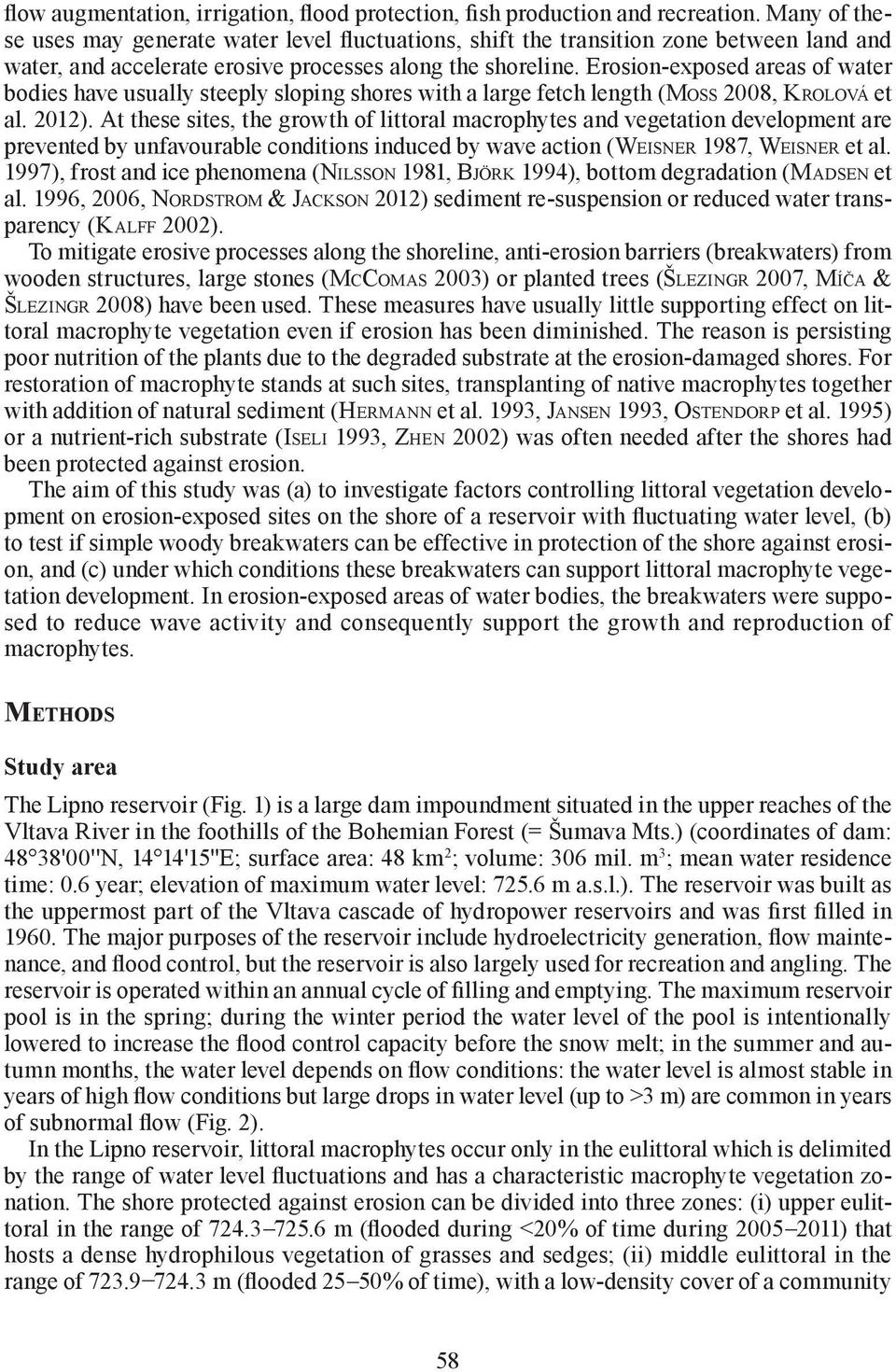 flow augmentation, irrigation, flood protection, fish production and recreation. Many of these uses may generate water level fluctuations, shift the transition zone between land and water, and accelerate erosive processes along the shoreline. Erosion-exposed areas of water bodies have usually steeply sloping shores with a large fetch length (Moss 2008, Krolová et al. 2012). At these sites, the growth of littoral macrophytes and vegetation development are prevented by unfavourable conditions induced by wave action (Weisner 1987, Weisner et al. 1997), frost and ice phenomena (Nilsson 1981, Björk 1994), bottom degradation (Madsen et al. 1996, 2006, Nordstrom & Jackson 2012) sediment re-suspension or reduced water transparency (Kalff 2002).

To mitigate erosive processes along the shoreline, anti-erosion barriers (breakwaters) from wooden structures, large stones (McComas 2003) or planted trees (Šlezingr 2007, Míča & Šlezingr 2008) have been used. These measures have usually little supporting effect on littoral macrophyte vegetation even if erosion has been diminished. The reason is persisting poor nutrition of the plants due to the degraded substrate at the erosion-damaged shores. For restoration of macrophyte stands at such sites, transplanting of native macrophytes together with addition of natural sediment (Hermann et al. 1993, Jansen 1993, Ostendorp et al. 1995) or a nutrient-rich substrate (Iseli 1993, Zhen 2002) was often needed after the shores had been protected against erosion.

The aim of this study was (a) to investigate factors controlling littoral vegetation development on erosion-exposed sites on the shore of a reservoir with fluctuating water level, (b) to test if simple woody breakwaters can be effective in protection of the shore against erosion, and (c) under which conditions these breakwaters can support littoral macrophyte vegetation development. In erosion-exposed areas of water bodies, the breakwaters were supposed to reduce wave activity and consequently support the growth and reproduction of macrophytes.

Methods

Study area

The Lipno reservoir (Fig. 1) is a large dam impoundment situated in the upper reaches of the Vltava River in the foothills of the Bohemian Forest (= Šumava Mts.) (coordinates of dam: 48°38'00"N, 14°14'15"E; surface area: 48 km$^2$; volume: 306 mil. m$^3$; mean water residence time: 0.6 year; elevation of maximum water level: 725.6 m a.s.l.). The reservoir was built as the uppermost part of the Vltava cascade of hydropower reservoirs and was first filled in 1960. The major purposes of the reservoir include hydroelectricity generation, flow maintenance, and flood control, but the reservoir is also largely used for recreation and angling. The reservoir is operated within an annual cycle of filling and emptying. The maximum reservoir pool is in the spring; during the winter period the water level of the pool is intentionally lowered to increase the flood control capacity before the snow melt; in the summer and autumn months, the water level depends on flow conditions: the water level is almost stable in years of high flow conditions but large drops in water level (up to >3 m) are common in years of subnormal flow (Fig. 2).

In the Lipno reservoir, littoral macrophytes occur only in the eulittoral which is delimited by the range of water level fluctuations and has a characteristic macrophyte vegetation zonation. The shore protected against erosion can be divided into three zones: (i) upper eulittoral in the range of 724.3–725.6 m (flooded during <20% of time during 2005–2011) that hosts a dense hydrophilous vegetation of grasses and sedges; (ii) middle eulittoral in the range of 723.9–724.3 m (flooded 25–50% of time), with a low-density cover of a community

58